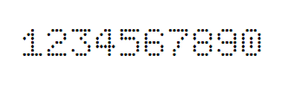 1234567890